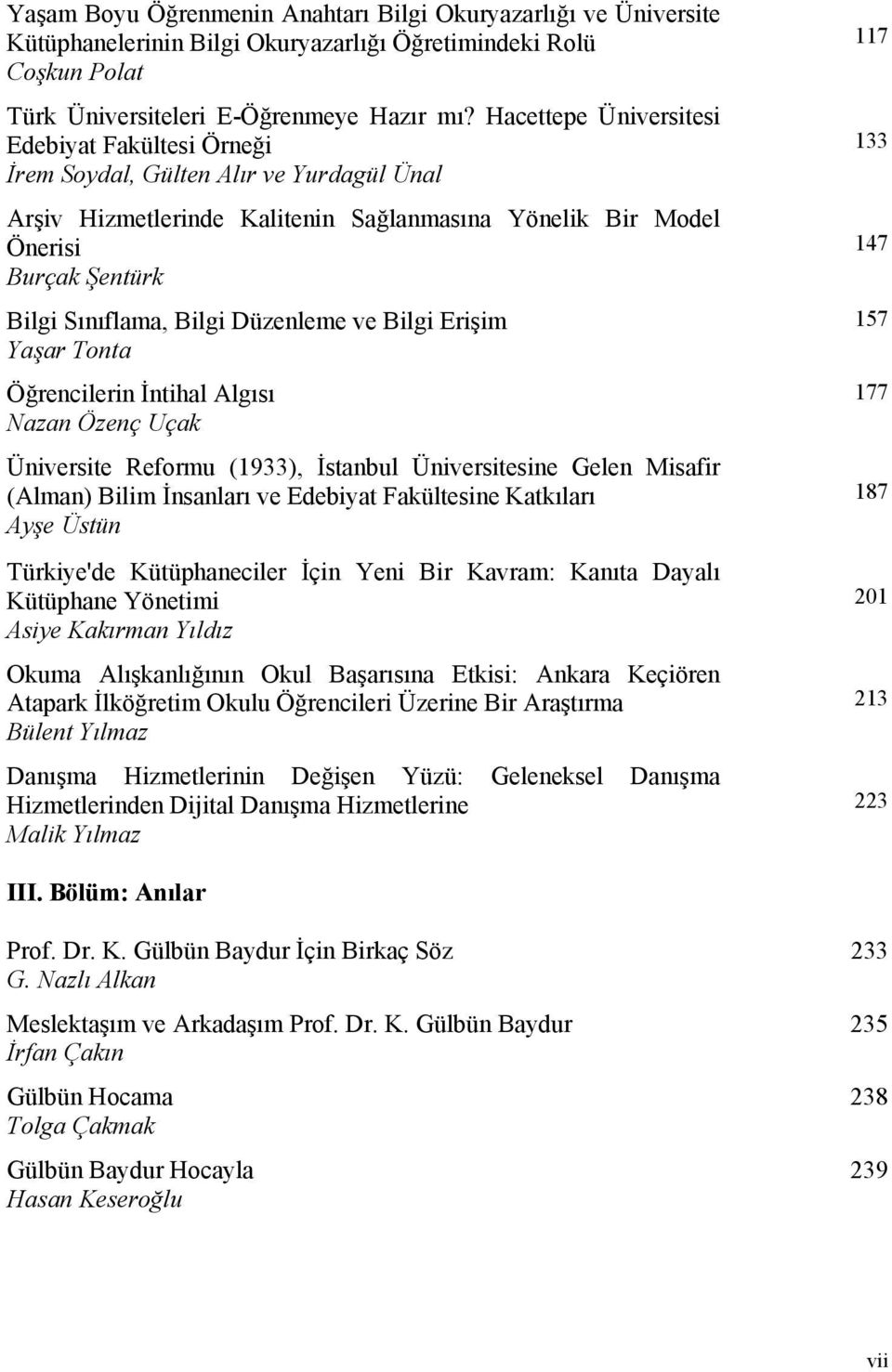 Yaşam Boyu Öğrenmenin Anahtarı Bilgi Okuryazarlığı ve Üniversite Kütüphanelerinin Bilgi Okuryazarlığı Öğretimindeki Rolü 117
Coşkun Polat

Türk Üniversiteleri E-Öğrenmeye Hazır mı? Hacettepe Üniversitesi Edebiyat Fakültesi Örneği 133
İrem Soydal, Gülten Alır ve Yurdagül Ünal

Arşiv Hizmetlerinde Kalitenin Sağlanmasına Yönelik Bir Model Önerisi 147
Burçak Şentürk

Bilgi Sınıflama, Bilgi Düzenleme ve Bilgi Erişim 157
Yaşar Tonta

Öğrencilerin İntihal Algısı 177
Nazan Özenç Uçak

Üniversite Reformu (1933), İstanbul Üniversitesine Gelen Misafir (Alman) Bilim İnsanları ve Edebiyat Fakültesine Katkıları 187
Ayşe Üstün

Türkiye'de Kütüphaneciler İçin Yeni Bir Kavram: Kanıta Dayalı Kütüphane Yönetimi 201
Asiye Kakırman Yıldız

Okuma Alışkanlığının Okul Başarısına Etkisi: Ankara Keçiören Atapark İlköğretim Okulu Öğrencileri Üzerine Bir Araştırma 213
Bülent Yılmaz

Danışma Hizmetlerinin Değişen Yüzü: Geleneksel Danışma Hizmetlerinden Dijital Danışma Hizmetlerine 223
Malik Yılmaz

III. Bölüm: Anılar

Prof. Dr. K. Gülbün Baydur İçin Birkaç Söz 233
G. Nazlı Alkan

Meslektaşım ve Arkadaşım Prof. Dr. K. Gülbün Baydur 235
İrfan Çakın

Gülbün Hocama 238
Tolga Çakmak

Gülbün Baydur Hocayla 239
Hasan Keseroğlu

vii